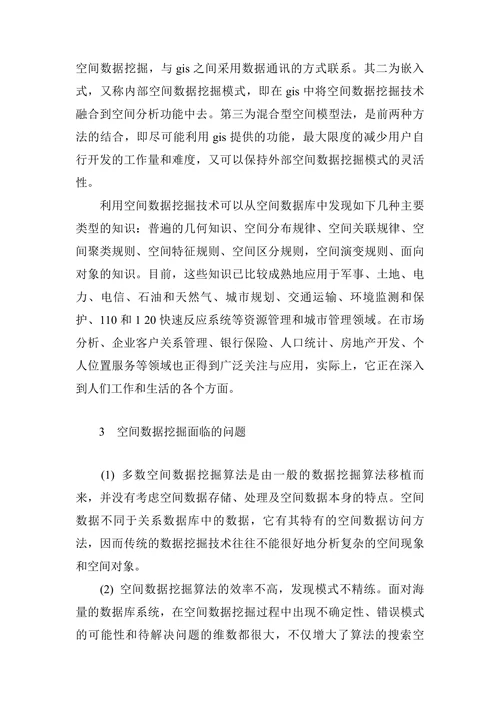 空间数据挖掘，与 gis 之间采用数据通讯的方式联系。其二为嵌入式，又称内部空间数据挖掘模式，即在 gis 中将空间数据挖掘技术融合到空间分析功能中去。第三为混合型空间模型法，是前两种方法的结合，即尽可能利用 gis 提供的功能，最大限度的减少用户自行开发的工作量和难度，又可以保持外部空间数据挖掘模式的灵活性。

利用空间数据挖掘技术可以从空间数据库中发现如下几种主要类型的知识：普遍的几何知识、空间分布规律、空间关联规律、空间聚类规则、空间特征规则、空间区分规则，空间演变规则、面向对象的知识。目前，这些知识已比较成熟地应用于军事、土地、电力、电信、石油和天然气、城市规划、交通运输、环境监测和保护、110 和 1 20 快速反应系统等资源管理和城市管理领域。在市场分析、企业客户关系管理、银行保险、人口统计、房地产开发、个人位置服务等领域也正得到广泛关注与应用，实际上，它正在深入到人们工作和生活的各个方面。

3　空间数据挖掘面临的问题

(1) 多数空间数据挖掘算法是由一般的数据挖掘算法移植而来，并没有考虑空间数据存储、处理及空间数据本身的特点。空间数据不同于关系数据库中的数据，它有其特有的空间数据访问方法，因而传统的数据挖掘技术往往不能很好地分析复杂的空间现象和空间对象。

(2) 空间数据挖掘算法的效率不高，发现模式不精练。面对海量的数据库系统，在空间数据挖掘过程中出现不确定性、错误模式的可能性和待解决问题的维数都很大，不仅增大了算法的搜索空